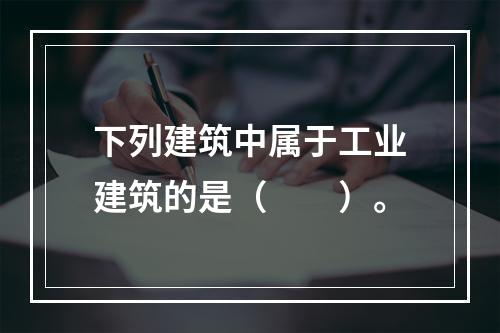 下列建筑中属于工业建筑的是（　　）。